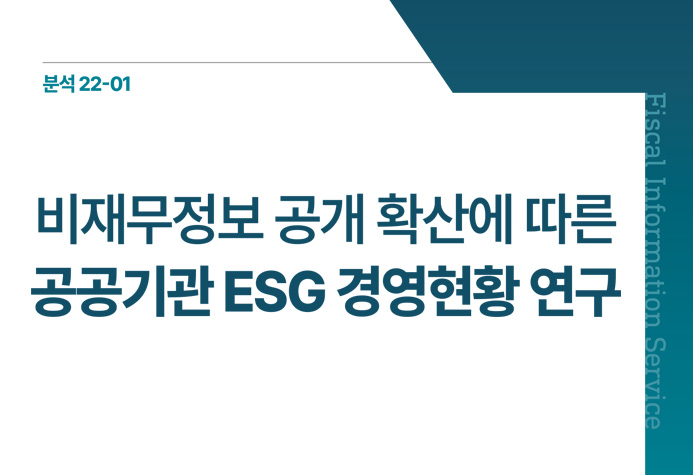 분석 22-01

비재무정보 공개 확산에 따른
공공기관 ESG 경영현황 연구

Fiscal Information Service